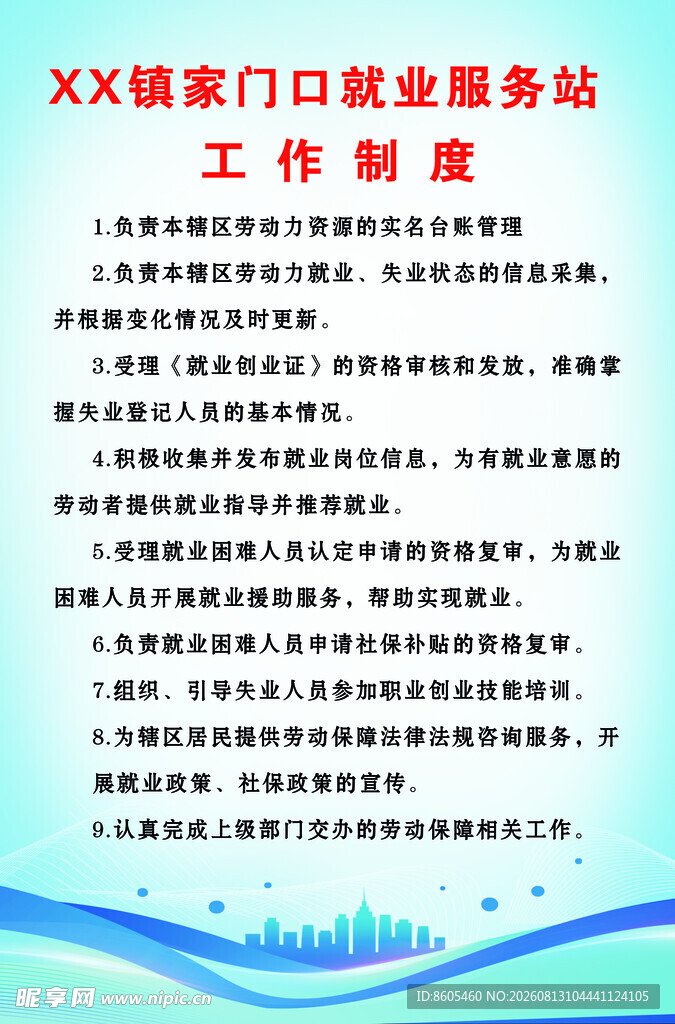 XX镇家门口就业服务站

工 作 制 度

1.负责本辖区劳动力资源的实名台账管理

2.负责本辖区劳动力就业、失业状态的信息采集，并根据变化情况及时更新。

3.受理《就业创业证》的资格审核和发放，准确掌握失业登记人员的基本情况。

4.积极收集并发布就业岗位信息，为有就业意愿的劳动者提供就业指导并推荐就业。

5.受理就业困难人员认定申请的资格复审，为就业困难人员开展就业援助服务，帮助实现就业。

6.负责就业困难人员申请社保补贴的资格复审。

7.组织、引导失业人员参加职业创业技能培训。

8.为辖区居民提供劳动保障法律法规咨询服务，开展就业政策、社保政策的宣传。

9.认真完成上级部门交办的劳动保障相关工作。

昵享网 www.nipic.cn

ID:8605460 NO:20260813104441124105